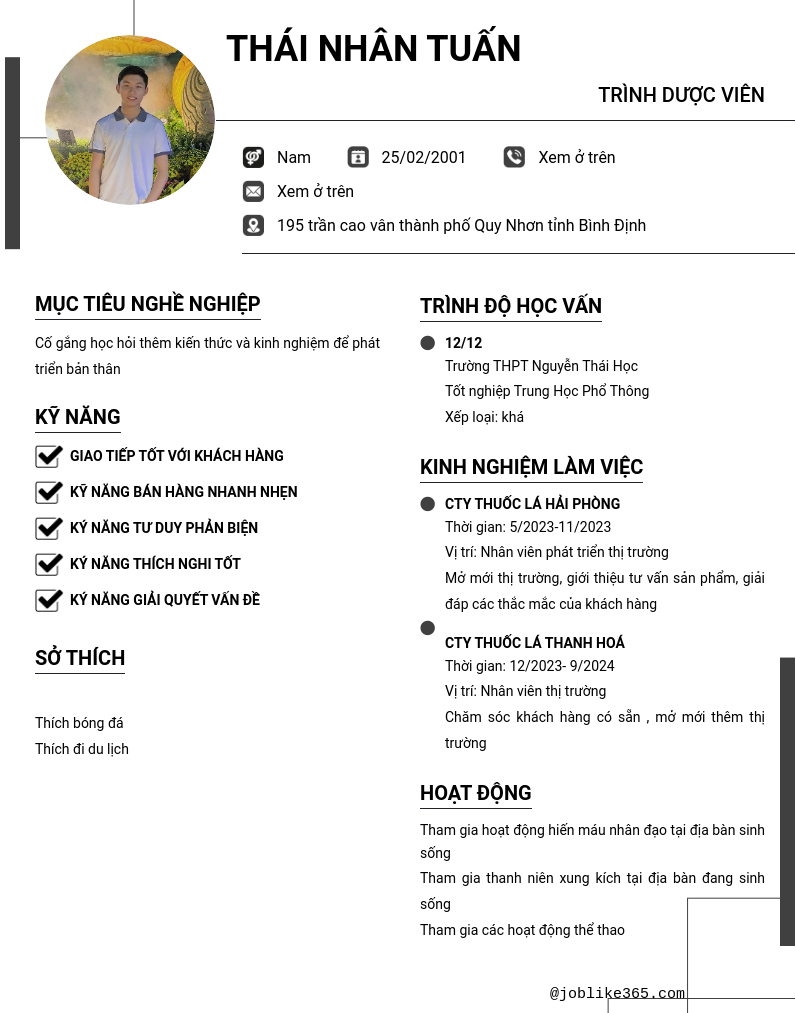 THÁI NHÂN TUẤN

TRÌNH DƯỢC VIÊN

Nam 25/02/2001 Xem ở trên

Xem ở trên

195 trần cao vân thành phố Quy Nhơn tỉnh Bình Định

MỤC TIÊU NGHỀ NGHIỆP

Cố gắng học hỏi thêm kiến thức và kinh nghiệm để phát triển bản thân

KỸ NĂNG

GIAO TIẾP TỐT VỚI KHÁCH HÀNG

KỸ NĂNG BÁN HÀNG NHANH NHẸN

KỸ NĂNG TƯ DUY PHẢN BIỆN

KỸ NĂNG THÍCH NGHI TỐT

KỸ NĂNG GIẢI QUYẾT VẤN ĐỀ

SỞ THÍCH

Thích bóng đá
Thích đi du lịch

TRÌNH ĐỘ HỌC VẤN

12/12
Trường THPT Nguyễn Thái Học
Tốt nghiệp Trung Học Phổ Thông
Xếp loại: khá

KINH NGHIỆM LÀM VIỆC

CTY THUỐC LÁ HẢI PHÒNG
Thời gian: 5/2023-11/2023
Vị trí: Nhân viên phát triển thị trường
Mở mới thị trường, giới thiệu tư vấn sản phẩm, giải đáp các thắc mắc của khách hàng

CTY THUỐC LÁ THANH HOÁ
Thời gian: 12/2023- 9/2024
Vị trí: Nhân viên thị trường
Chăm sóc khách hàng có sẵn , mở mới thêm thị trường

HOẠT ĐỘNG

Tham gia hoạt động hiến máu nhân đạo tại địa bàn sinh sống
Tham gia thanh niên xung kích tại địa bàn đang sinh sống
Tham gia các hoạt động thể thao

@joblike365.com